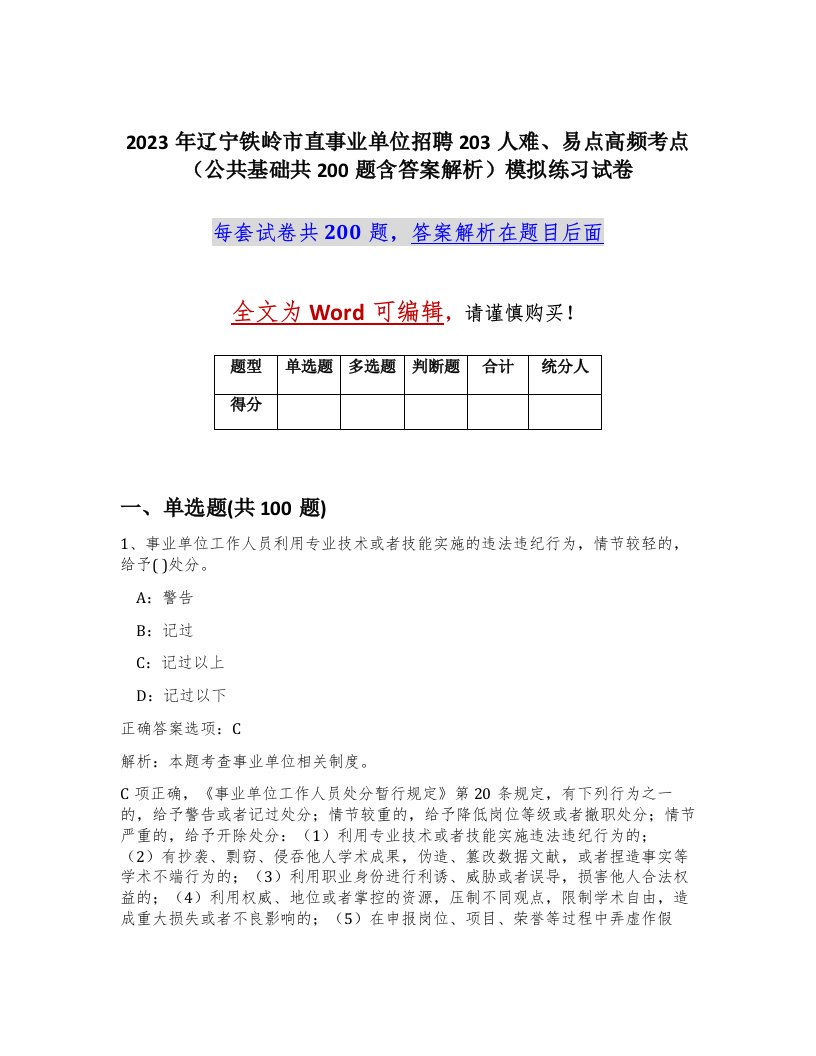 2023 年辽宁铁岭市直事业单位招聘 203 人难、易点高频考点（公共基础共 200 题含答案解析）模拟练习试卷

每套试卷共 200 题，答案解析在题目后面

全文为 Word 可编辑，请谨慎购买！

| 题型 | 单选题 | 多选题 | 判断题 | 合计 | 统分人 |
|---|---|---|---|---|---|
| 得分 | | | | | |

一、单选题(共 100 题)

1、事业单位工作人员利用专业技术或者技能实施的违法违纪行为，情节较轻的，给予( )处分。

A：警告

B：记过

C：记过以上

D：记过以下

正确答案选项：C

解析：本题考查事业单位相关制度。

C 项正确，《事业单位工作人员处分暂行规定》第 20 条规定，有下列行为之一的，给予警告或者记过处分；情节较重的，给予降低岗位等级或者撤职处分；情节严重的，给予开除处分：（1）利用专业技术或者技能实施违法违纪行为的；（2）有抄袭、剽窃、侵吞他人学术成果，伪造、篡改数据文献，或者捏造事实等学术不端行为的；（3）利用职业身份进行利诱、威胁或者误导，损害他人合法权益的；（4）利用权威、地位或者掌控的资源，压制不同观点，限制学术自由，造成重大损失或者不良影响的；（5）在申报岗位、项目、荣誉等过程中弄虚作假